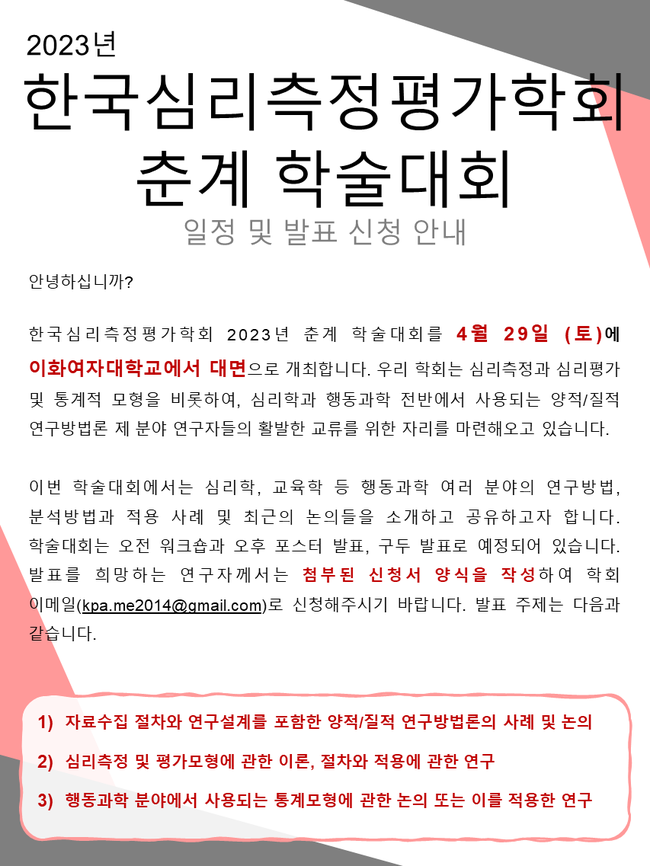 2023년
한국심리측정평가학회
춘계 학술대회
일정 및 발표 신청 안내

안녕하십니까?

한국심리측정평가학회 2023년 춘계 학술대회를 4월 29일 (토)에 이화여자대학교에서 대면으로 개최합니다. 우리 학회는 심리측정과 심리평가 및 통계적 모형을 비롯하여, 심리학과 행동과학 전반에서 사용되는 양적/질적 연구방법론 제 분야 연구자들의 활발한 교류를 위한 자리를 마련해오고 있습니다.

이번 학술대회에서는 심리학, 교육학 등 행동과학 여러 분야의 연구방법, 분석방법과 적용 사례 및 최근의 논의들을 소개하고 공유하고자 합니다. 학술대회는 오전 워크숍과 오후 포스터 발표, 구두 발표로 예정되어 있습니다. 발표를 희망하는 연구자께서는 첨부된 신청서 양식을 작성하여 학회 이메일(kpa.me2014@gmail.com)로 신청해주시기 바랍니다. 발표 주제는 다음과 같습니다.

1) 자료수집 절차와 연구설계를 포함한 양적/질적 연구방법론의 사례 및 논의
2) 심리측정 및 평가모형에 관한 이론, 절차와 적용에 관한 연구
3) 행동과학 분야에서 사용되는 통계모형에 관한 논의 또는 이를 적용한 연구